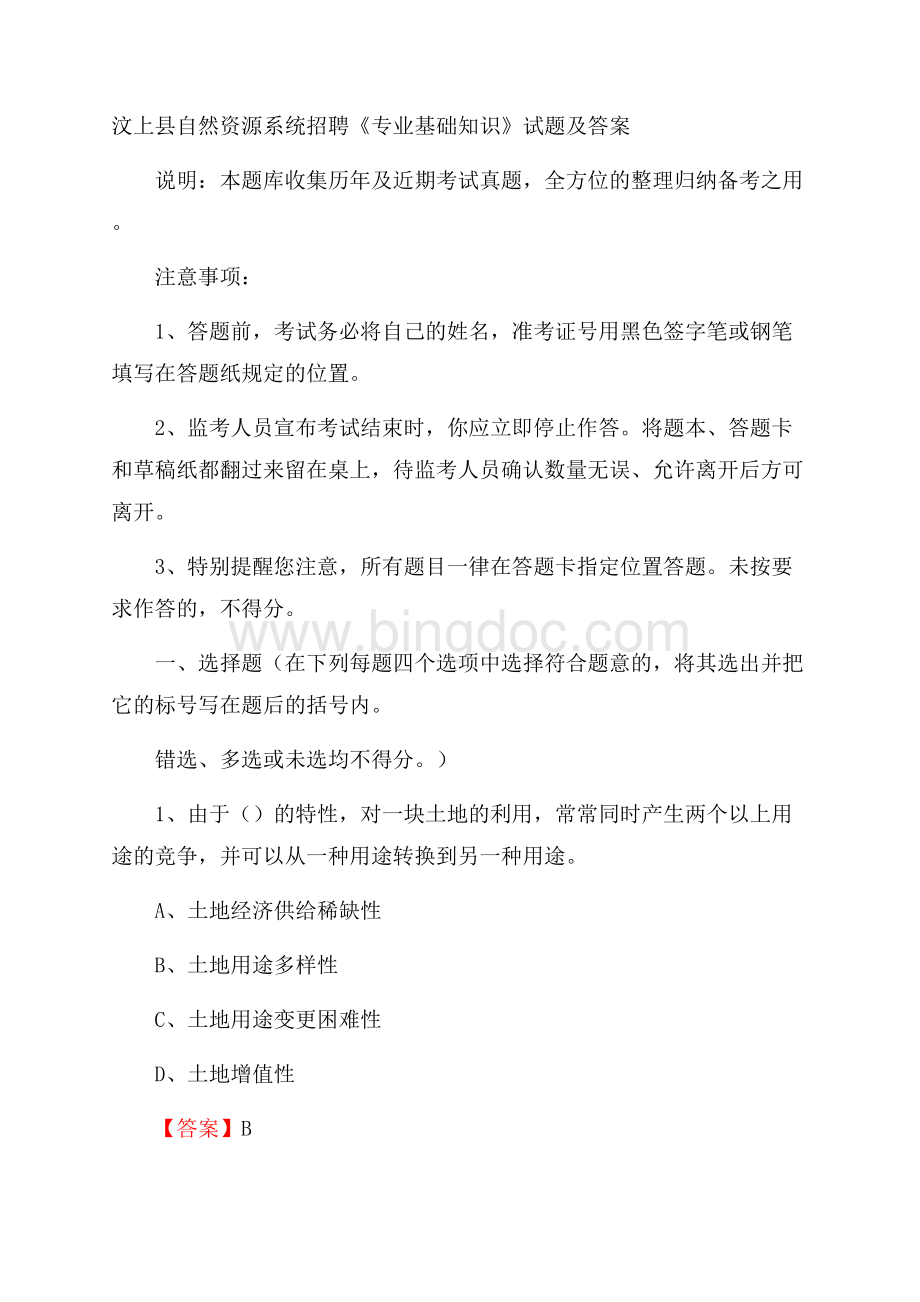 汶上县自然资源系统招聘《专业基础知识》试题及答案

说明：本题库收集历年及近期考试真题，全方位的整理归纳备考之用。

注意事项：

1、答题前，考试务必将自己的姓名，准考证号用黑色签字笔或钢笔填写在答题纸规定的位置。

2、监考人员宣布考试结束时，你应立即停止作答。将题本、答题卡和草稿纸都翻过来留在桌上，待监考人员确认数量无误、允许离开后方可离开。

3、特别提醒您注意，所有题目一律在答题卡指定位置答题。未按要求作答的，不得分。

www.bingdoc.com

一、选择题（在下列每题四个选项中选择符合题意的，将其选出并把它的标号写在题后的括号内。

错选、多选或未选均不得分。）

1、由于（）的特性，对一块土地的利用，常常同时产生两个以上用途的竞争，并可以从一种用途转换到另一种用途。

A、土地经济供给稀缺性

B、土地用途多样性

C、土地用途变更困难性

D、土地增值性

【答案】B